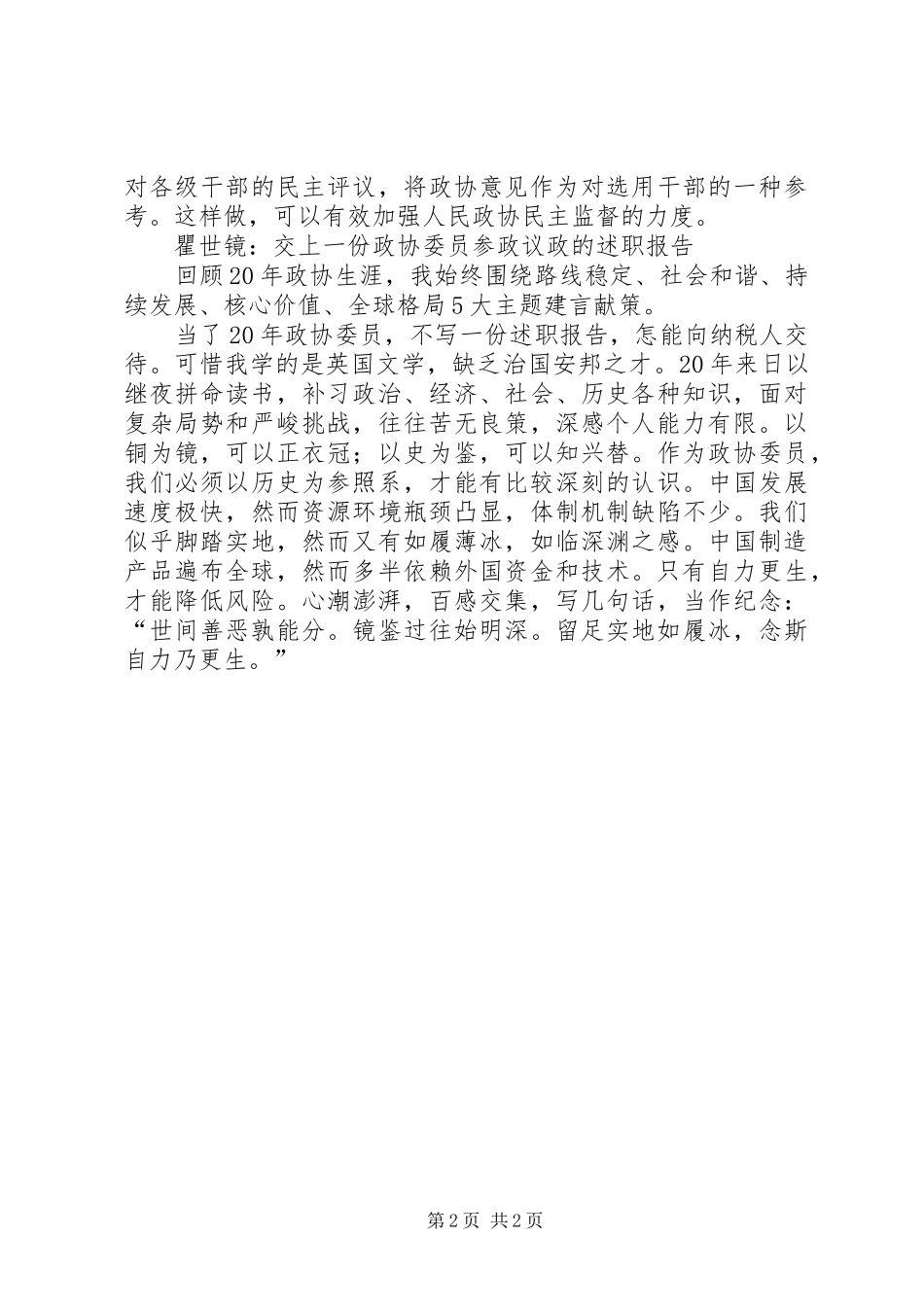 对各级干部的民主评议，将政协意见作为对选用干部的一种参考。这样做，可以有效加强人民政协民主监督的力度。

瞿世镜：交上一份政协委员参政议政的述职报告

回顾20年政协生涯，我始终围绕路线稳定、社会和谐、持续发展、核心价值、全球格局5大主题建言献策。

当了20年政协委员，不写一份述职报告，怎能向纳税人交待。可惜我学的是英国文学，缺乏治国安邦之才。20年来日以继夜拼命读书，补习政治、经济、社会、历史各种知识，面对复杂局势和严峻挑战，往往苦无良策，深感个人能力有限。以铜为镜，可以正衣冠；以史为鉴，可以知兴替。作为政协委员，我们必须以历史为参照系，才能有比较深刻的认识。中国发展速度极快，然而资源环境瓶颈凸显，体制机制缺陷不少。我们似乎脚踏实地，然而又有如履薄冰，如临深渊之感。中国制造产品遍布全球，然而多半依赖外国资金和技术。只有自力更生，才能降低风险。心潮澎湃，百感交集，写几句话，当作纪念：“世间善恶孰能分。镜鉴过往始明深。留足实地如履冰，念斯自力乃更生。”

第2页 共2页